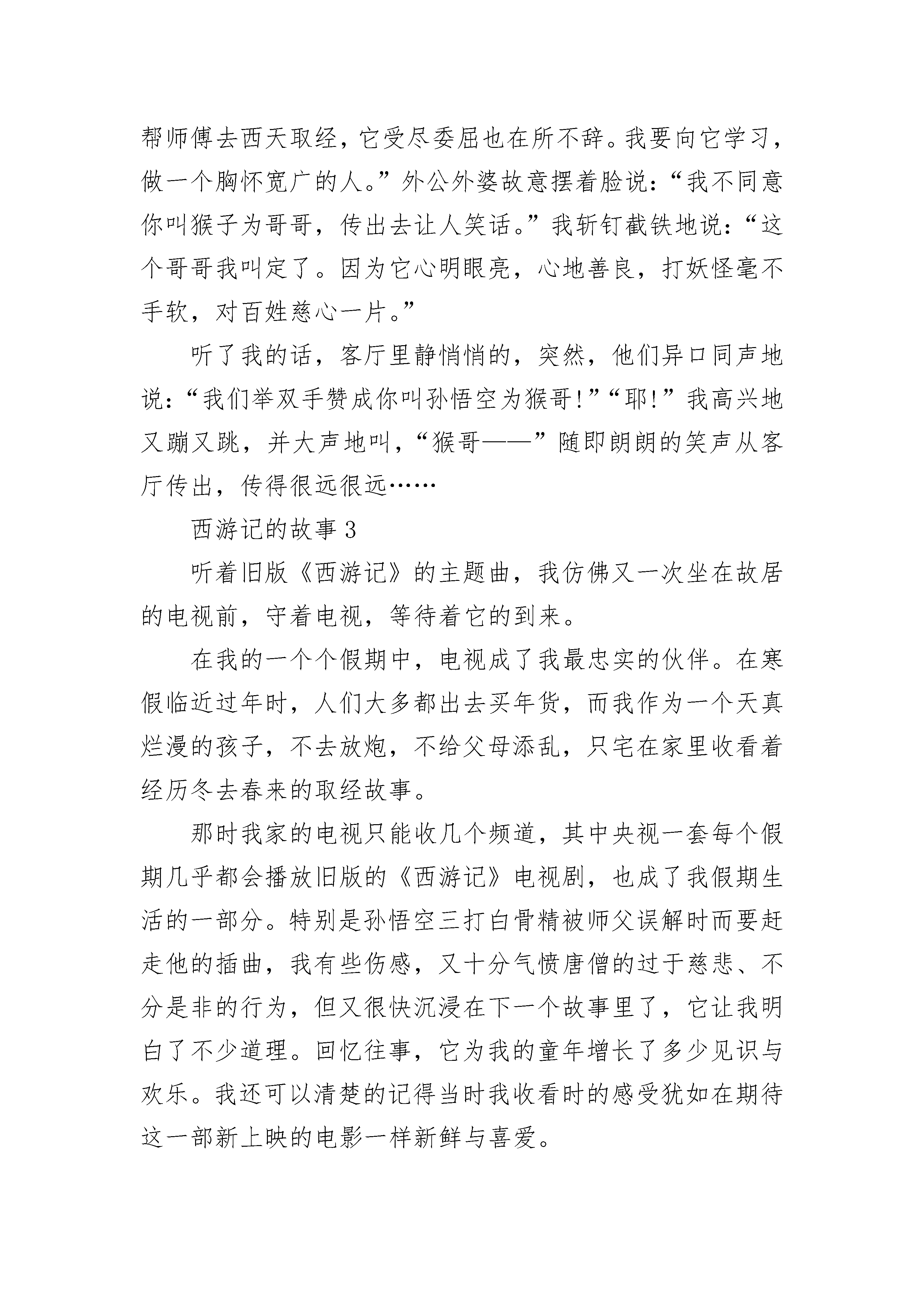 帮师傅去西天取经，它受尽委屈也在所不辞。我要向它学习，做一个胸怀宽广的人。”外公外婆故意摆着脸说：“我不同意你叫猴子为哥哥，传出去让人笑话。”我斩钉截铁地说：“这个哥哥我叫定了。因为它心明眼亮，心地善良，打妖怪毫不手软，对百姓慈心一片。”

听了我的话，客厅里静悄悄的，突然，他们异口同声地说：“我们举双手赞成你叫孙悟空为猴哥!”“耶!”我高兴地又蹦又跳，并大声地叫，“猴哥——”随即朗朗的笑声从客厅传出，传得很远很远……

西游记的故事 3

听着旧版《西游记》的主题曲，我仿佛又一次坐在故居的电视前，守着电视，等待着它的到来。

在我的一个个假期中，电视成了我最忠实的伙伴。在寒假临近过年时，人们大多都出去买年货，而我作为一个天真烂漫的孩子，不去放炮，不给父母添乱，只宅在家里收看着经历冬去春来的取经故事。

那时我家的电视只能收几个频道，其中央视一套每个假期几乎都会播放旧版的《西游记》电视剧，也成了我假期生活的一部分。特别是孙悟空三打白骨精被师父误解时而要赶走他的插曲，我有些伤感，又十分气愤唐僧的过于慈悲、不分是非的行为，但又很快沉浸在下一个故事里了，它让我明白了不少道理。回忆往事，它为我的童年增长了多少见识与欢乐。我还可以清楚的记得当时我收看时的感受犹如在期待这一部新上映的电影一样新鲜与喜爱。